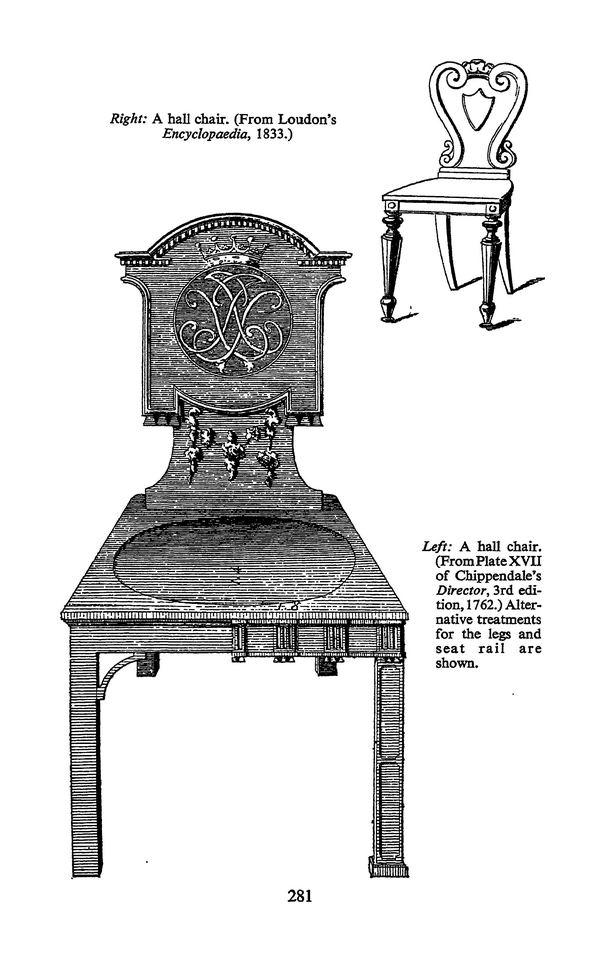 Right: A hall chair. (From Loudon's Encyclopaedia, 1833.)

Left: A hall chair. (From Plate XVII of Chippendale's Director, 3rd edition, 1762.) Alternative treatments for the legs and seat rail are shown.

281